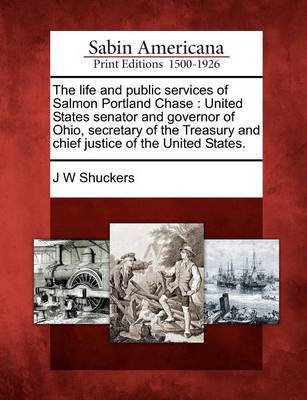 Sabin Americana
Print Editions 1500-1926

The life and public services of Salmon Portland Chase : United States senator and governor of Ohio, secretary of the Treasury and chief justice of the United States.

J W Shuckers